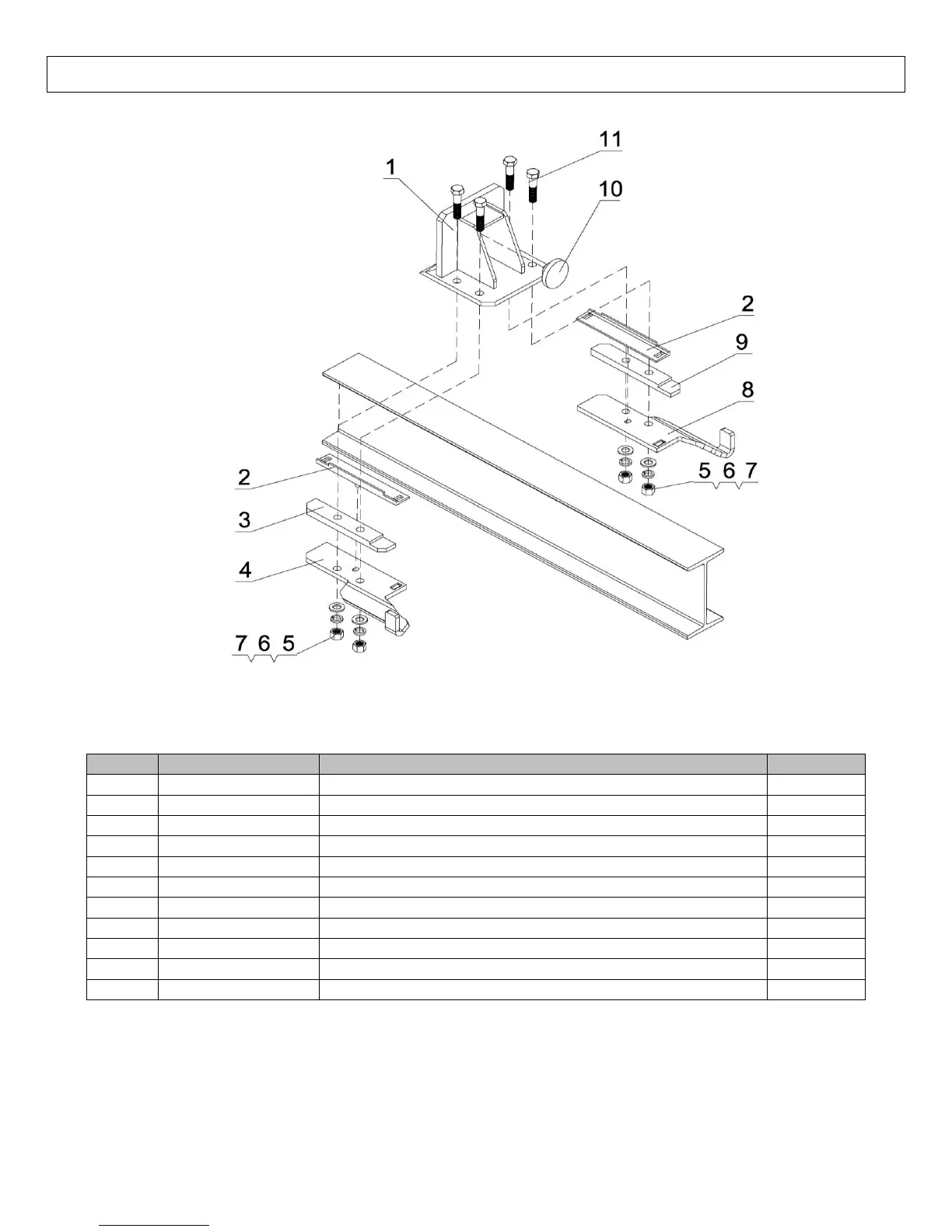 1

11

10

2

9

8

5 6 7

2

3

4

7 6 5